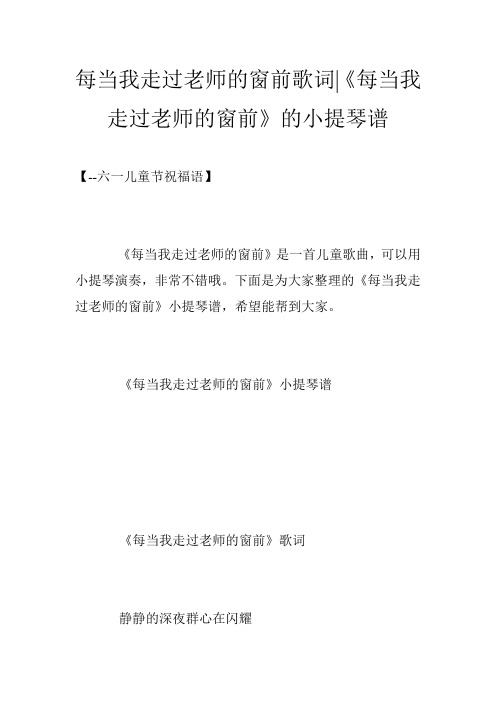 每当我走过老师的窗前歌词|《每当我走过老师的窗前》的小提琴谱

【--六一儿童节祝福语】

《每当我走过老师的窗前》是一首儿童歌曲，可以用小提琴演奏，非常不错哦。下面是为大家整理的《每当我走过老师的窗前》小提琴谱，希望能帮到大家。

《每当我走过老师的窗前》小提琴谱

《每当我走过老师的窗前》歌词

静静的深夜群心在闪耀